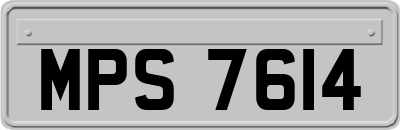 MPS 7614